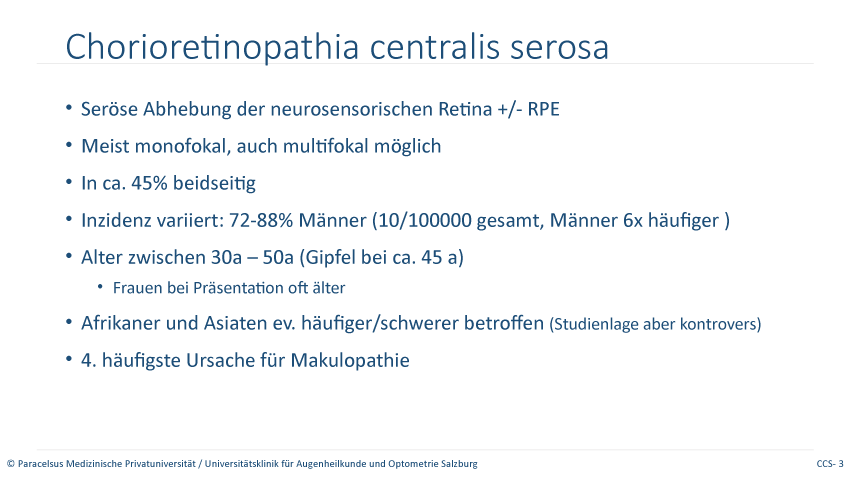 Chorioretinopathia centralis serosa

• Seröse Abhebung der neurosensorischen Retina +/- RPE
• Meist monofokal, auch multifokal möglich
• In ca. 45% beidseitig
• Inzidenz variiert: 72-88% Männer (10/100000 gesamt, Männer 6x häufiger )
• Alter zwischen 30a – 50a (Gipfel bei ca. 45 a)
  • Frauen bei Präsentation oft älter
• Afrikaner und Asiaten ev. häufiger/schwerer betroffen (Studienlage aber kontrovers)
• 4. häufigste Ursache für Makulopathie

© Paracelsus Medizinische Privatuniversität / Universitätsklinik für Augenheilkunde und Optometrie Salzburg

CCS- 3